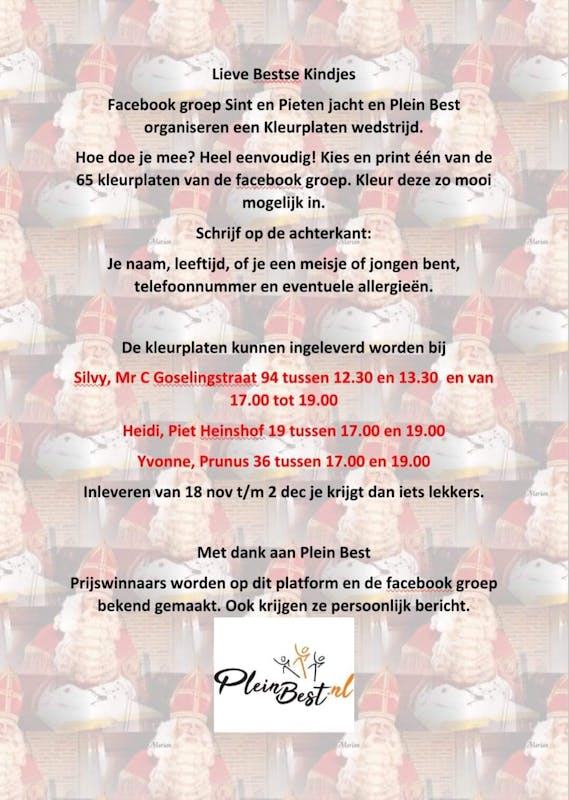 Lieve Bestse Kindjes

Facebook groep Sint en Pieten jacht en Plein Best organiseren een Kleurplaten wedstrijd.

Hoe doe je mee? Heel eenvoudig! Kies en print één van de 65 kleurplaten van de facebook groep. Kleur deze zo mooi mogelijk in.

Schrijf op de achterkant:

Je naam, leeftijd, of je een meisje of jongen bent, telefoonnummer en eventuele allergieën.

De kleurplaten kunnen ingeleverd worden bij

Silvy, Mr C Goselingstraat 94 tussen 12.30 en 13.30 en van 17.00 tot 19.00

Heidi, Piet Heinshof 19 tussen 17.00 en 19.00

Yvonne, Prunus 36 tussen 17.00 en 19.00

Inleveren van 18 nov t/m 2 dec je krijgt dan iets lekkers.

Met dank aan Plein Best

Prijswinnaars worden op dit platform en de facebook groep bekend gemaakt. Ook krijgen ze persoonlijk bericht.

PleinBest.nl